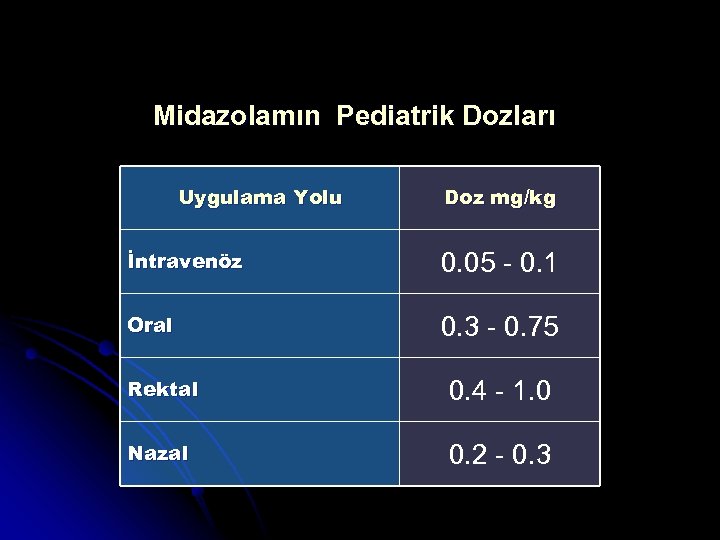 Midazolamın Pediatrik Dozları

| Uygulama Yolu | Doz mg/kg |
|---|---|
| İntravenöz | 0.05 - 0.1 |
| Oral | 0.3 - 0.75 |
| Rektal | 0.4 - 1.0 |
| Nazal | 0.2 - 0.3 |